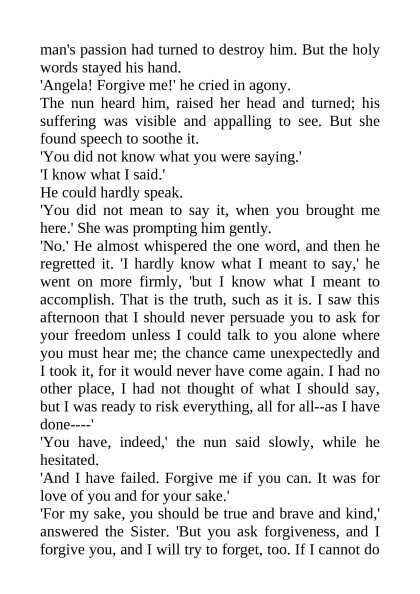 man's passion had turned to destroy him. But the holy words stayed his hand.
'Angela! Forgive me!' he cried in agony.
The nun heard him, raised her head and turned; his suffering was visible and appalling to see. But she found speech to soothe it.
'You did not know what you were saying.'
'I know what I said.'
He could hardly speak.
'You did not mean to say it, when you brought me here.' She was prompting him gently.
'No.' He almost whispered the one word, and then he regretted it. 'I hardly know what I meant to say,' he went on more firmly, 'but I know what I meant to accomplish. That is the truth, such as it is. I saw this afternoon that I should never persuade you to ask for your freedom unless I could talk to you alone where you must hear me; the chance came unexpectedly and I took it, for it would never have come again. I had no other place, I had not thought of what I should say, but I was ready to risk everything, all for all--as I have done----'
'You have, indeed,' the nun said slowly, while he hesitated.
'And I have failed. Forgive me if you can. It was for love of you and for your sake.'
'For my sake, you should be true and brave and kind,' answered the Sister. 'But you ask forgiveness, and I forgive you, and I will try to forget, too. If I cannot do